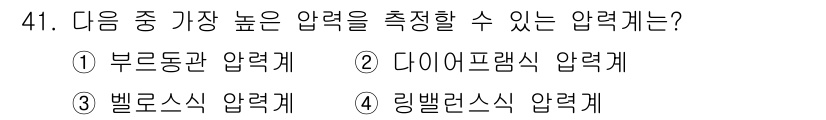 41. 다음 중 가장 높은 압력을 측정할 수 있는 압력계는?

① 부르동관 압력계 ② 다이어프램식 압력계

③ 벨로스식 압력계 ④ 링밸런스식 압력계